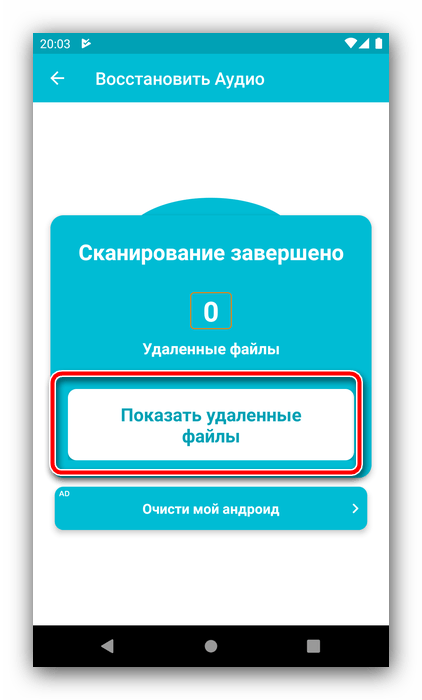 20:03

Восстановить Аудио

Сканирование завершено

0

Удаленные файлы

Показать удаленные файлы

AD

Очисти мой андроид